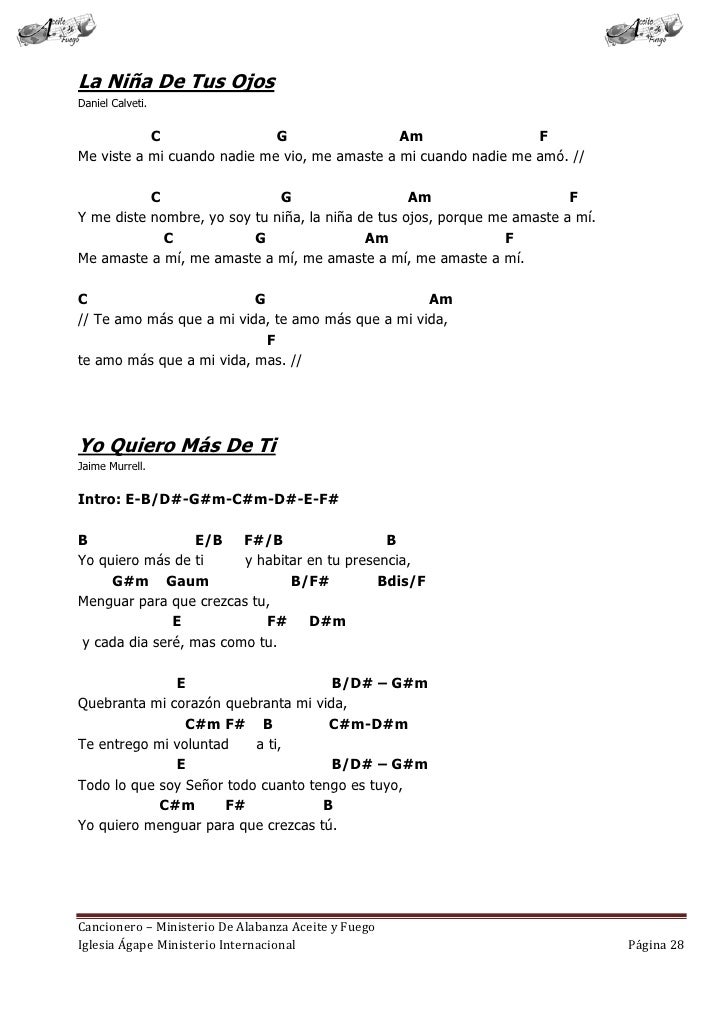 Aceite de Fuego

Aceite de Fuego

La Niña De Tus Ojos
Daniel Calveti.

C G Am F
Me viste a mi cuando nadie me vio, me amaste a mi cuando nadie me amó. //

C G Am F
Y me diste nombre, yo soy tu niña, la niña de tus ojos, porque me amaste a mí.
C G Am F
Me amaste a mí, me amaste a mí, me amaste a mí, me amaste a mí.

C G Am
// Te amo más que a mi vida, te amo más que a mi vida,
F
te amo más que a mi vida, mas. //

Yo Quiero Más De Ti
Jaime Murrell.

Intro: E-B/D#-G#m-C#m-D#-E-F#

B E/B F#/B B
Yo quiero más de ti y habitar en tu presencia,
G#m Gaum B/F# Bdis/F
Menguar para que crezcas tu,
E F# D#m
y cada dia seré, mas como tu.

E B/D# – G#m
Quebranta mi corazón quebranta mi vida,
C#m F# B C#m-D#m
Te entrego mi voluntad a ti,
E B/D# – G#m
Todo lo que soy Señor todo cuanto tengo es tuyo,
C#m F# B
Yo quiero menguar para que crezcas tú.

Cancionero – Ministerio De Alabanza Aceite y Fuego
Iglesia Ágape Ministerio Internacional Página 28